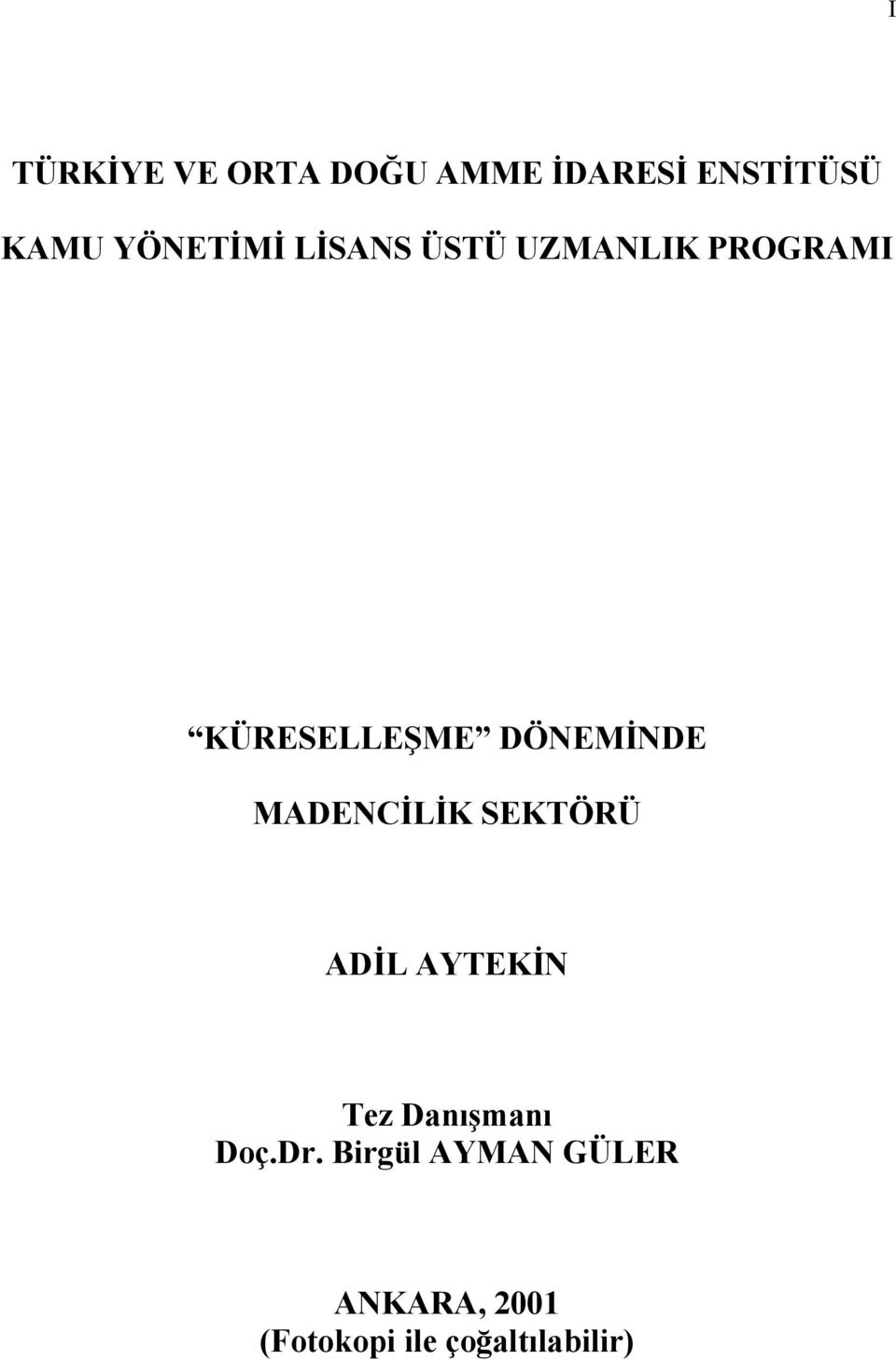 I

TÜRKİYE VE ORTA DOĞU AMME İDARESİ ENSTİTÜSÜ

KAMU YÖNETİMİ LİSANS ÜSTÜ UZMANLIK PROGRAMI

“KÜRESELLEŞME” DÖNEMİNDE

MADENCİLİK SEKTÖRÜ

ADİL AYTEKİN

Tez Danışmanı
Doç.Dr. Birgül AYMAN GÜLER

ANKARA, 2001
(Fotokopi ile çoğaltılabilir)